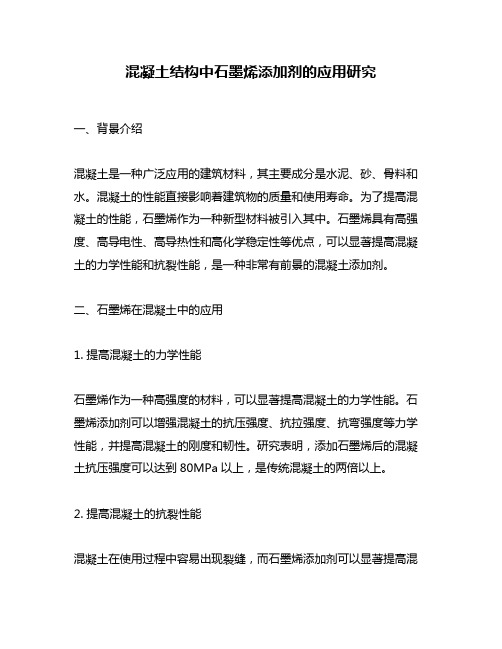 混凝土结构中石墨烯添加剂的应用研究

一、背景介绍

混凝土是一种广泛应用的建筑材料，其主要成分是水泥、砂、骨料和水。混凝土的性能直接影响着建筑物的质量和使用寿命。为了提高混凝土的性能，石墨烯作为一种新型材料被引入其中。石墨烯具有高强度、高导电性、高导热性和高化学稳定性等优点，可以显著提高混凝土的力学性能和抗裂性能，是一种非常有前景的混凝土添加剂。

二、石墨烯在混凝土中的应用

1. 提高混凝土的力学性能

石墨烯作为一种高强度的材料，可以显著提高混凝土的力学性能。石墨烯添加剂可以增强混凝土的抗压强度、抗拉强度、抗弯强度等力学性能，并提高混凝土的刚度和韧性。研究表明，添加石墨烯后的混凝土抗压强度可以达到 80MPa 以上，是传统混凝土的两倍以上。

2. 提高混凝土的抗裂性能

混凝土在使用过程中容易出现裂缝，而石墨烯添加剂可以显著提高混